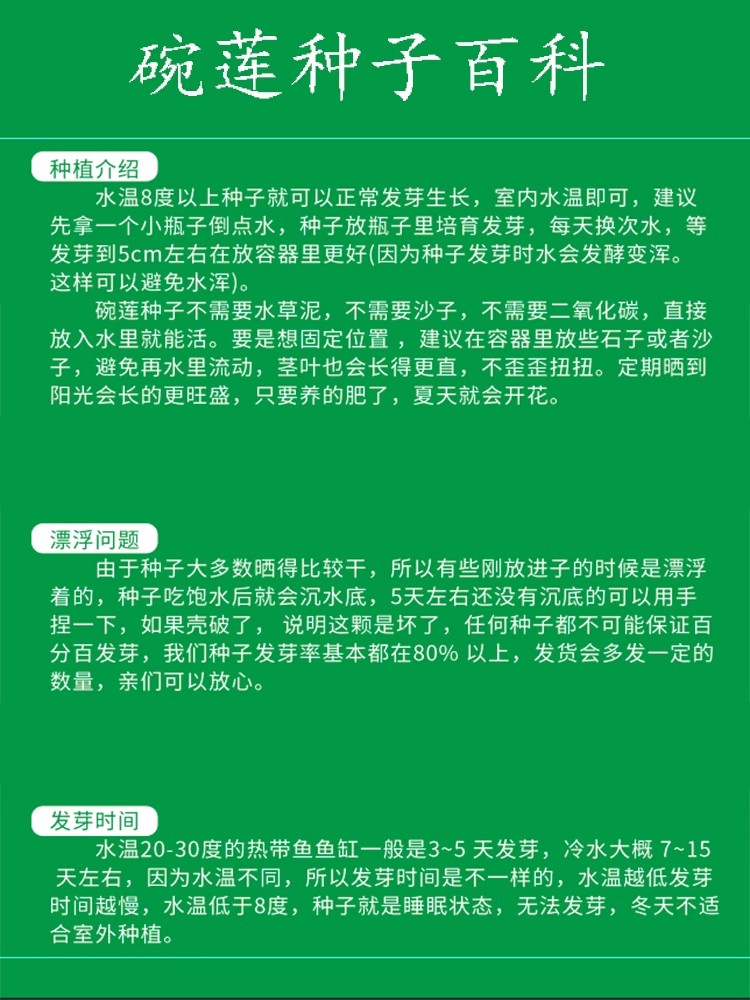 碗莲种子百科

种植介绍

水温8度以上种子就可以正常发芽生长，室内水温即可，建议先拿一个小瓶子倒点水，种子放瓶子里培育发芽，每天换次水，等发芽到5cm左右在放容器里更好(因为种子发芽时水会发酵变浑。这样可以避免水浑)。

碗莲种子不需要水草泥，不需要沙子，不需要二氧化碳，直接放入水里就能活。要是想固定位置，建议在容器里放些石子或者沙子，避免再水里流动，茎叶也会长得更直，不歪歪扭扭。定期晒到阳光会长的更旺盛，只要养的肥了，夏天就会开花。

漂浮问题

由于种子大多数晒得比较干，所以有些刚放进子的时候是漂浮着的，种子吃饱水后就会沉水底，5天左右还没有沉底的可以用手捏一下，如果壳破了，说明这颗是坏了，任何种子都不可能保证百分百发芽，我们种子发芽率基本都在80% 以上，发货会多发一定的数量，亲们可以放心。

发芽时间

水温20-30度的热带鱼鱼缸一般是3~5 天发芽，冷水大概 7~15 天左右，因为水温不同，所以发芽时间是不一样的，水温越低发芽时间越慢，水温低于8度，种子就是睡眠状态，无法发芽，冬天不适合室外种植。